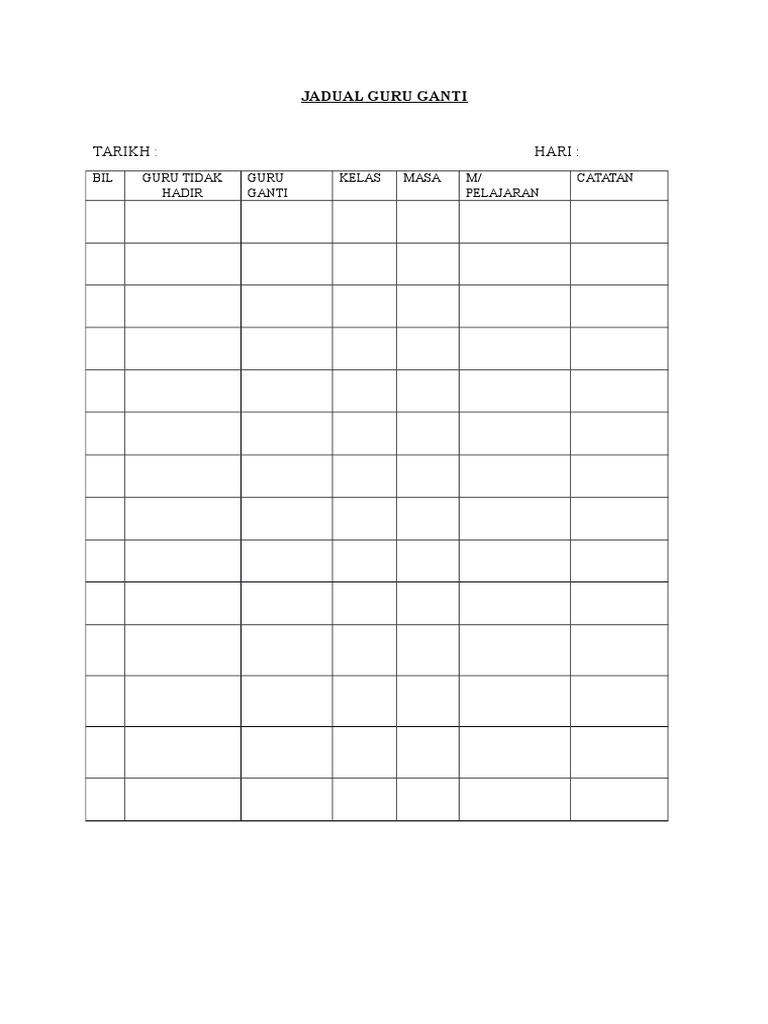 JADUAL GURU GANTI

TARIKH :

HARI :

| BIL | GURU TIDAK HADIR | GURU GANTI | KELAS | MASA | M/ PELAJARAN | CATATAN |
|---|---|---|---|---|---|---|
| | | | | | | |
| | | | | | | |
| | | | | | | |
| | | | | | | |
| | | | | | | |
| | | | | | | |
| | | | | | | |
| | | | | | | |
| | | | | | | |
| | | | | | | |
| | | | | | | |
| | | | | | | |
| | | | | | | |
| | | | | | | |